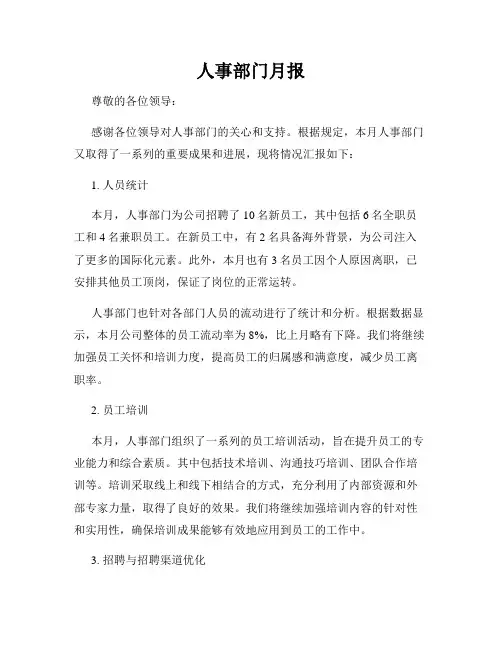 人事部门月报

尊敬的各位领导：

感谢各位领导对人事部门的关心和支持。根据规定，本月人事部门又取得了一系列的重要成果和进展，现将情况汇报如下：

1. 人员统计

本月，人事部门为公司招聘了 10 名新员工，其中包括 6 名全职员工和 4 名兼职员工。在新员工中，有 2 名具备海外背景，为公司注入了更多的国际化元素。此外，本月也有 3 名员工因个人原因离职，已安排其他员工顶岗，保证了岗位的正常运转。

人事部门也针对各部门人员的流动进行了统计和分析。根据数据显示，本月公司整体的员工流动率为 8%，比上月略有下降。我们将继续加强员工关怀和培训力度，提高员工的归属感和满意度，减少员工离职率。

2. 员工培训

本月，人事部门组织了一系列的员工培训活动，旨在提升员工的专业能力和综合素质。其中包括技术培训、沟通技巧培训、团队合作培训等。培训采取线上和线下相结合的方式，充分利用了内部资源和外部专家力量，取得了良好的效果。我们将继续加强培训内容的针对性和实用性，确保培训成果能够有效地应用到员工的工作中。

3. 招聘与招聘渠道优化